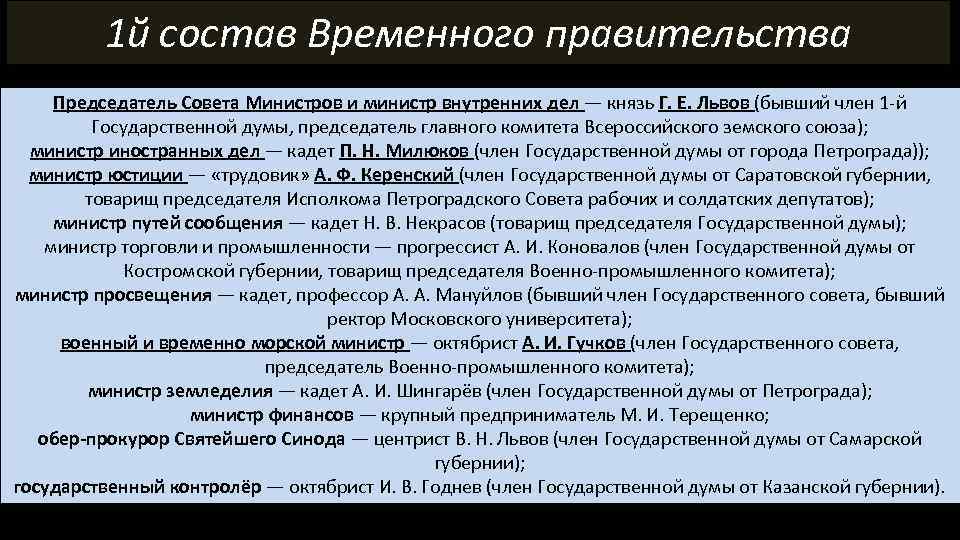 1й состав Временного правительства

Председатель Совета Министров и министр внутренних дел — князь Г. Е. Львов (бывший член 1-й Государственной думы, председатель главного комитета Всероссийского земского союза);
министр иностранных дел — кадет П. Н. Милюков (член Государственной думы от города Петрограда));
министр юстиции — «трудовик» А. Ф. Керенский (член Государственной думы от Саратовской губернии, товарищ председателя Исполкома Петроградского Совета рабочих и солдатских депутатов);
министр путей сообщения — кадет Н. В. Некрасов (товарищ председателя Государственной думы);
министр торговли и промышленности — прогрессист А. И. Коновалов (член Государственной думы от Костромской губернии, товарищ председателя Военно-промышленного комитета);
министр просвещения — кадет, профессор А. А. Мануйлов (бывший член Государственного совета, бывший ректор Московского университета);
военный и временно морской министр — октябрист А. И. Гучков (член Государственного совета, председатель Военно-промышленного комитета);
министр земледелия — кадет А. И. Шингарёв (член Государственной думы от Петрограда);
министр финансов — крупный предприниматель М. И. Терещенко;
обер-прокурор Святейшего Синода — центрист В. Н. Львов (член Государственной думы от Самарской губернии);
государственный контролёр — октябрист И. В. Годнев (член Государственной думы от Казанской губернии).